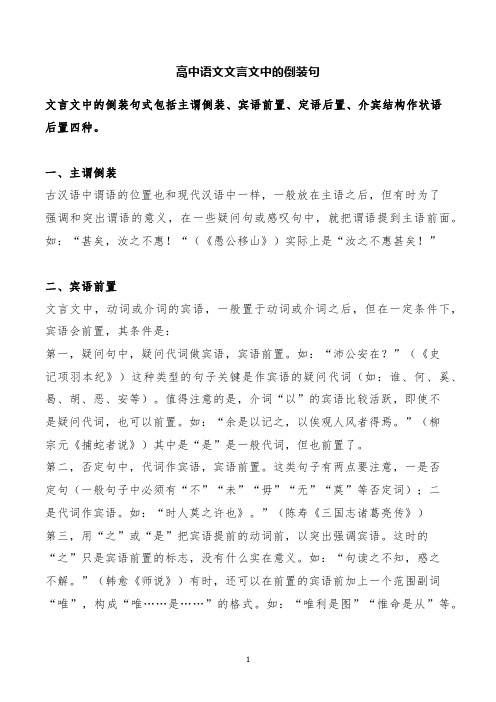 高中语文文言文中的倒装句

文言文中的倒装句式包括主谓倒装、宾语前置、定语后置、介宾结构作状语后置四种。

一、主谓倒装

古汉语中谓语的位置也和现代汉语中一样，一般放在主语之后，但有时为了强调和突出谓语的意义，在一些疑问句或感叹句中，就把谓语提到主语前面。如：“甚矣，汝之不惠！“（《愚公移山》）实际上是“汝之不惠甚矣！”

二、宾语前置

文言文中，动词或介词的宾语，一般置于动词或介词之后，但在一定条件下，宾语会前置，其条件是：

第一，疑问句中，疑问代词做宾语，宾语前置。如：“沛公安在？”（《史记项羽本纪》）这种类型的句子关键是作宾语的疑问代词（如：谁、何、奚、曷、胡、恶、安等）。值得注意的是，介词“以”的宾语比较活跃，即使不是疑问代词，也可以前置。如：“余是以记之，以俟观人风者得焉。”（柳宗元《捕蛇者说》）其中是“是”是一般代词，但也前置了。

第二，否定句中，代词作宾语，宾语前置。这类句子有两点要注意，一是否定句（一般句子中必须有“不”“未”“毋”“无”“莫”等否定词）；二是代词作宾语。如：“时人莫之许也”。”（陈寿《三国志诸葛亮传》）

第三，用“之”或“是”把宾语提前的动词前，以突出强调宾语。这时的“之”只是宾语前置的标志，没有什么实在意义。如：“句读之不知，惑之不解。”（韩愈《师说》）有时，还可以在前置的宾语前加上一个范围副词“唯”，构成“唯……是……”的格式。如：“唯利是图”“惟命是从”等。

1